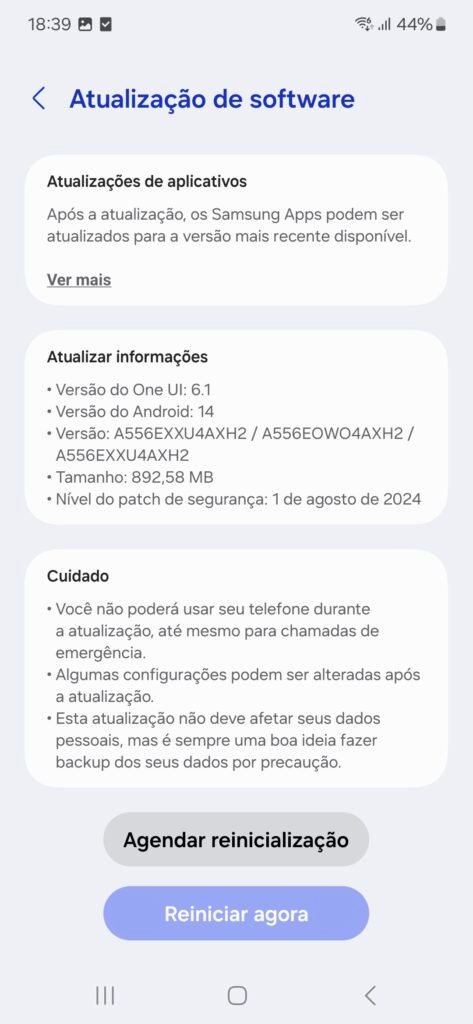 18:39 44%

Atualização de software

Atualizações de aplicativos

Após a atualização, os Samsung Apps podem ser atualizados para a versão mais recente disponível.

Ver mais

Atualizar informações

• Versão do One UI: 6.1
• Versão do Android: 14
• Versão: A556EXXU4AXH2 / A556EOWO4AXH2 / A556EXXU4AXH2
• Tamanho: 892,58 MB
• Nível do patch de segurança: 1 de agosto de 2024

Cuidado

• Você não poderá usar seu telefone durante a atualização, até mesmo para chamadas de emergência.
• Algumas configurações podem ser alteradas após a atualização.
• Esta atualização não deve afetar seus dados pessoais, mas é sempre uma boa ideia fazer backup dos seus dados por precaução.

Agendar reinicialização

Reiniciar agora